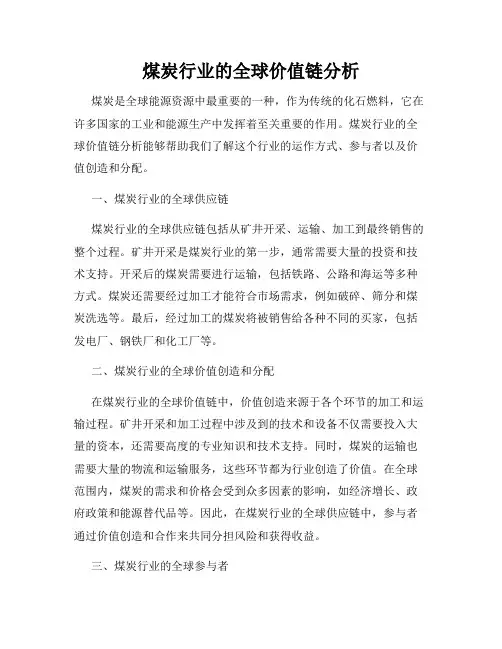 煤炭行业的全球价值链分析

煤炭是全球能源资源中最重要的一种，作为传统的化石燃料，它在许多国家的工业和能源生产中发挥着至关重要的作用。煤炭行业的全球价值链分析能够帮助我们了解这个行业的运作方式、参与者以及价值创造和分配。

一、煤炭行业的全球供应链

煤炭行业的全球供应链包括从矿井开采、运输、加工到最终销售的整个过程。矿井开采是煤炭行业的第一步，通常需要大量的投资和技术支持。开采后的煤炭需要进行运输，包括铁路、公路和海运等多种方式。煤炭还需要经过加工才能符合市场需求，例如破碎、筛分和煤炭洗选等。最后，经过加工的煤炭将被销售给各种不同的买家，包括发电厂、钢铁厂和化工厂等。

二、煤炭行业的全球价值创造和分配

在煤炭行业的全球价值链中，价值创造来源于各个环节的加工和运输过程。矿井开采和加工过程中涉及到的技术和设备不仅需要投入大量的资本，还需要高度的专业知识和技术支持。同时，煤炭的运输也需要大量的物流和运输服务，这些环节都为行业创造了价值。在全球范围内，煤炭的需求和价格会受到众多因素的影响，如经济增长、政府政策和能源替代品等。因此，在煤炭行业的全球供应链中，参与者通过价值创造和合作来共同分担风险和获得收益。

三、煤炭行业的全球参与者